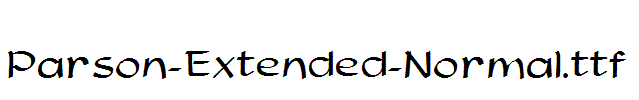 Parson-Extended-Normal.ttf